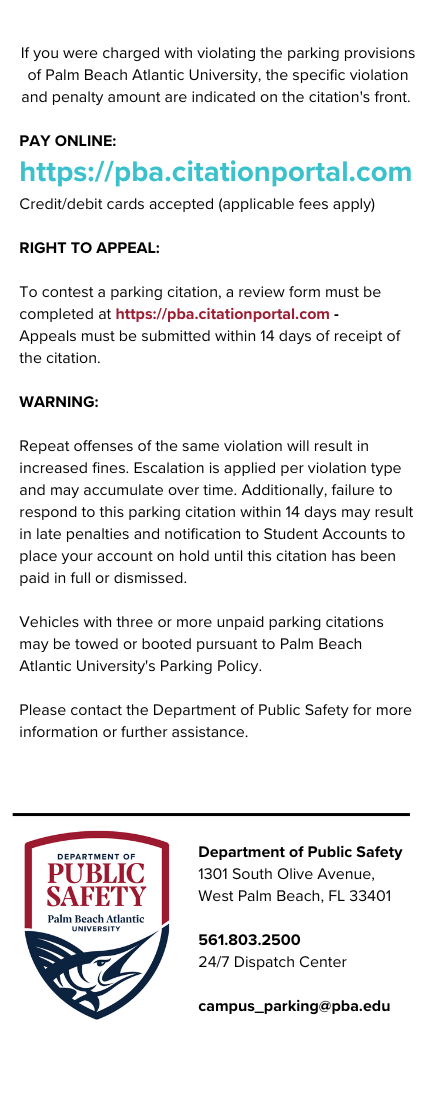 If you were charged with violating the parking provisions of Palm Beach Atlantic University, the specific violation and penalty amount are indicated on the citation's front.

PAY ONLINE:

https://pba.citationportal.com

Credit/debit cards accepted (applicable fees apply)

RIGHT TO APPEAL:

To contest a parking citation, a review form must be completed at https://pba.citationportal.com - Appeals must be submitted within 14 days of receipt of the citation.

WARNING:

Repeat offenses of the same violation will result in increased fines. Escalation is applied per violation type and may accumulate over time. Additionally, failure to respond to this parking citation within 14 days may result in late penalties and notification to Student Accounts to place your account on hold until this citation has been paid in full or dismissed.

Vehicles with three or more unpaid parking citations may be towed or booted pursuant to Palm Beach Atlantic University's Parking Policy.

Please contact the Department of Public Safety for more information or further assistance.

DEPARTMENT OF
PUBLIC
SAFETY
Palm Beach Atlantic
UNIVERSITY

Department of Public Safety
1301 South Olive Avenue,
West Palm Beach, FL 33401

561.803.2500
24/7 Dispatch Center

campus_parking@pba.edu